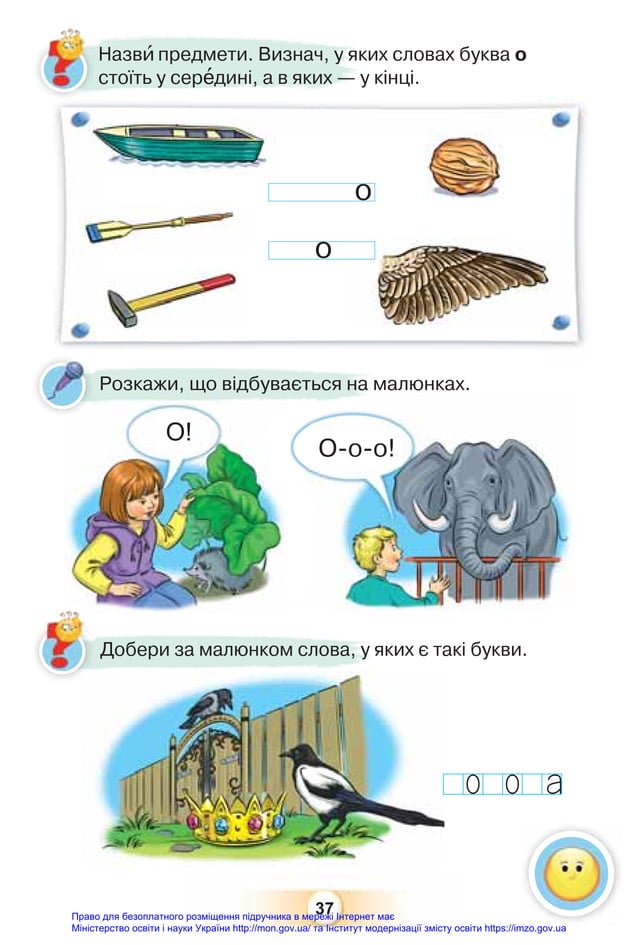 Назви́ предмети. Визнач, у яких словах буква **о** стоїть у сере́дині, а в яких — у кінці.

о

о

Розкажи, що відбувається на малюнках.

О!

О-о-о!

Добери за малюнком слова, у яких є такі букви.

о о а

37

Право для безоплатного розміщення підручника в мережі Інтернет має Міністерство освіти і науки України http://mon.gov.ua/ та Інститут модернізації змісту освіти https://imzo.gov.ua